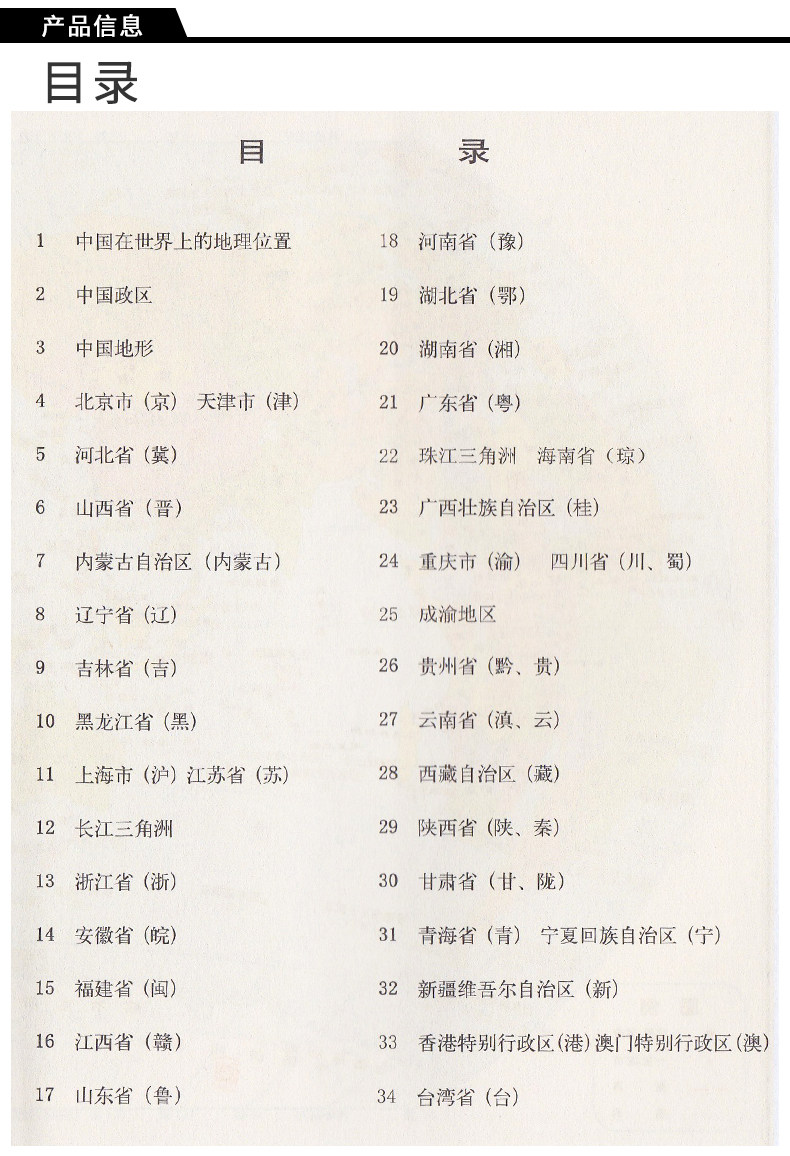 产品信息

目录

目 录

1 中国在世界上的地理位置
2 中国政区
3 中国地形
4 北京市（京） 天津市（津）
5 河北省（冀）
6 山西省（晋）
7 内蒙古自治区（内蒙古）
8 辽宁省（辽）
9 吉林省（吉）
10 黑龙江省（黑）
11 上海市（沪）江苏省（苏）
12 长江三角洲
13 浙江省（浙）
14 安徽省（皖）
15 福建省（闽）
16 江西省（赣）
17 山东省（鲁）

18 河南省（豫）
19 湖北省（鄂）
20 湖南省（湘）
21 广东省（粤）
22 珠江三角洲 海南省（琼）
23 广西壮族自治区（桂）
24 重庆市（渝） 四川省（川、蜀）
25 成渝地区
26 贵州省（黔、贵）
27 云南省（滇、云）
28 西藏自治区（藏）
29 陕西省（陕、秦）
30 甘肃省（甘、陇）
31 青海省（青） 宁夏回族自治区（宁）
32 新疆维吾尔自治区（新）
33 香港特别行政区（港）澳门特别行政区（澳）
34 台湾省（台）